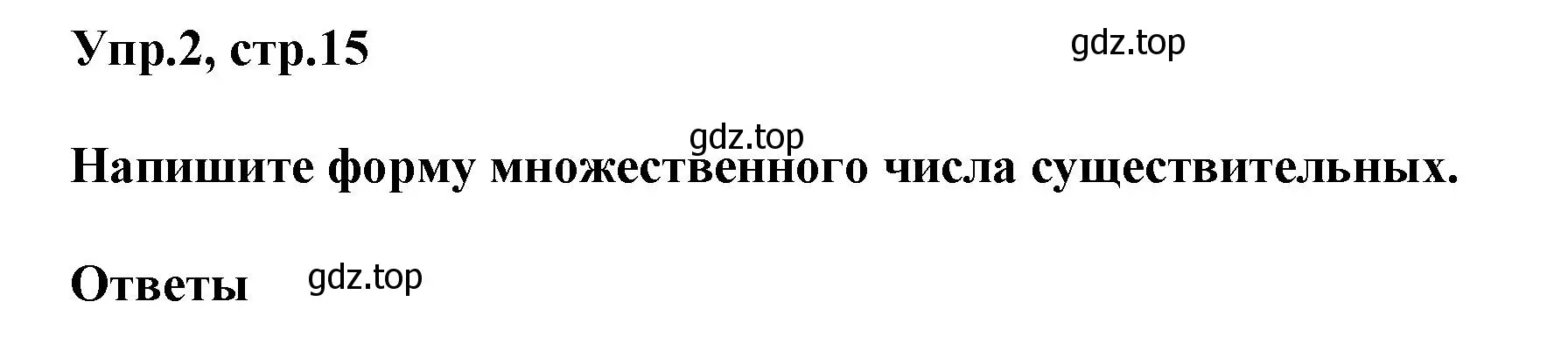 Упр.2, стр.15

gdz.top

gdz.top

Напишите форму множественного числа существительных.

Ответы gdz.top